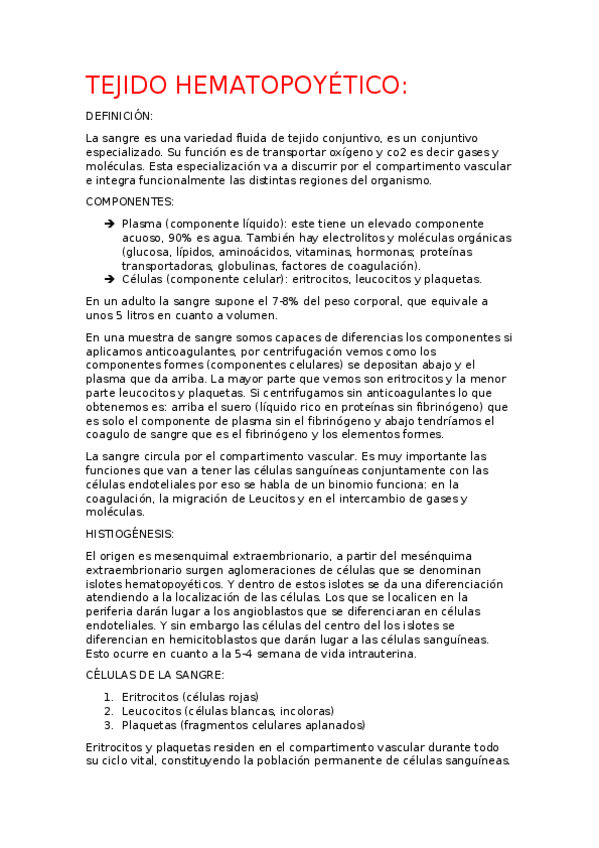 TEJIDO HEMATOPOYÉTICO:

DEFINICIÓN:

La sangre es una variedad fluida de tejido conjuntivo, es un conjuntivo especializado. Su función es de transportar oxígeno y co2 es decir gases y moléculas. Esta especialización va a discurrir por el compartimento vascular e integra funcionalmente las distintas regiones del organismo.

COMPONENTES:

➔ Plasma (componente líquido): este tiene un elevado componente acuoso, 90% es agua. También hay electrolitos y moléculas orgánicas (glucosa, lípidos, aminoácidos, vitaminas, hormonas; proteínas transportadoras, globulinas, factores de coagulación).
➔ Células (componente celular): eritrocitos, leucocitos y plaquetas.

En un adulto la sangre supone el 7-8% del peso corporal, que equivale a unos 5 litros en cuanto a volumen.

En una muestra de sangre somos capaces de diferencias los componentes si aplicamos anticoagulantes, por centrifugación vemos como los componentes formes (componentes celulares) se depositan abajo y el plasma que da arriba. La mayor parte que vemos son eritrocitos y la menor parte leucocitos y plaquetas. Si centrifugamos sin anticoagulantes lo que obtenemos es: arriba el suero (líquido rico en proteínas sin fibrinógeno) que es solo el componente de plasma sin el fibrinógeno y abajo tendríamos el coagulo de sangre que es el fibrinógeno y los elementos formes.

La sangre circula por el compartimento vascular. Es muy importante las funciones que van a tener las células sanguíneas conjuntamente con las células endoteliales por eso se habla de un binomio funciona: en la coagulación, la migración de Leucitos y en el intercambio de gases y moléculas.

HISTIOGÉNESIS:

El origen es mesenquimal extraembrionario, a partir del mesénquima extraembrionario surgen aglomeraciones de células que se denominan islotes hematopoyéticos. Y dentro de estos islotes se da una diferenciación atendiendo a la localización de las células. Los que se localicen en la periferia darán lugar a los angioblastos que se diferenciaran en células endoteliales. Y sin embargo las células del centro del los islotes se diferencian en hemicitoblastos que darán lugar a las células sanguíneas. Esto ocurre en cuanto a la 5-4 semana de vida intrauterina.

CÉLULAS DE LA SANGRE:

1. Eritrocitos (células rojas)
2. Leucocitos (células blancas, incoloras)
3. Plaquetas (fragmentos celulares aplanados)

Eritrocitos y plaquetas residen en el compartimento vascular durante todo su ciclo vital, constituyendo la población permanente de células sanguíneas.